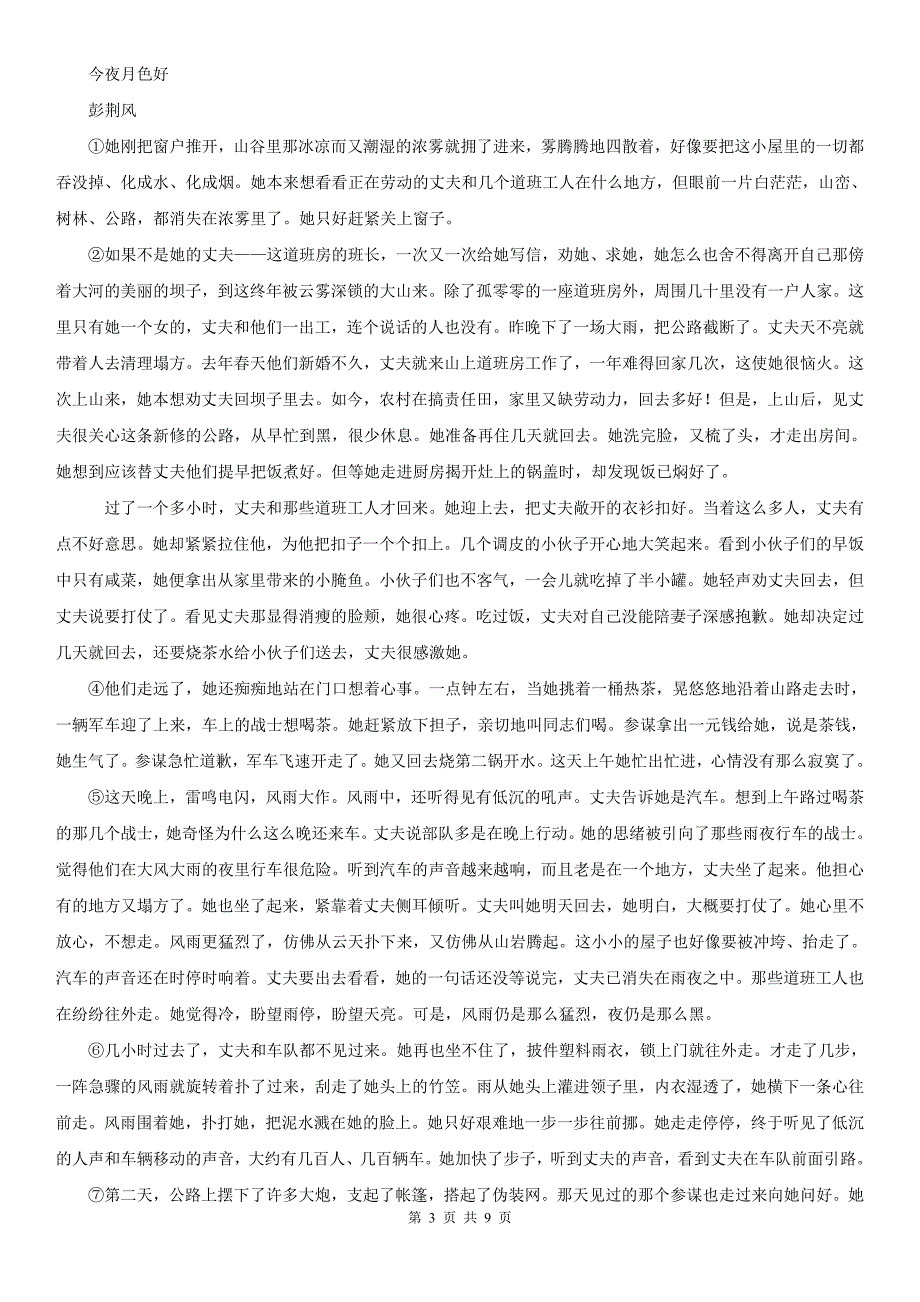 今夜月色好

彭荆风

①她刚把窗户推开，山谷里那冰凉而又潮湿的浓雾就拥了进来，雾腾腾地四散着，好像要把这小屋里的一切都吞没掉、化成水、化成烟。她本来想看看正在劳动的丈夫和几个道班工人在什么地方，但眼前一片白茫茫，山峦、树林、公路，都消失在浓雾里了。她只好赶紧关上窗子。

②如果不是她的丈夫——这道班房的班长，一次又一次给她写信，劝她、求她，她怎么也舍不得离开自己那傍着大河的美丽的坝子，到这终年被云雾深锁的大山来。除了孤零零的一座道班房外，周围几十里没有一户人家。这里只有她一个女的，丈夫和他们一出工，连个说话的人也没有。昨晚下了一场大雨，把公路截断了。丈夫天不亮就带着人去清理塌方。去年春天他们新婚不久，丈夫就来山上道班房工作了，一年难得回家几次，这使她很恼火。这次上山来，她本想劝丈夫回坝子里去。如今，农村在搞责任田，家里又缺劳动力，回去多好！但是，上山后，见丈夫很关心这条新修的公路，从早忙到黑，很少休息。她准备再住几天就回去。她洗完脸，又梳了头，才走出房间。她想到应该替丈夫他们提早把饭煮好。但等她走进厨房揭开灶上的锅盖时，却发现饭已焖好了。

过了一个多小时，丈夫和那些道班工人才回来。她迎上去，把丈夫敞开的衣衫扣好。当着这么多人，丈夫有点不好意思。她却紧紧拉住他，为他把扣子一个个扣上。几个调皮的小伙子开心地大笑起来。看到小伙子们的早饭中只有咸菜，她便拿出从家里带来的小腌鱼。小伙子们也不客气，一会儿就吃掉了半小罐。她轻声劝丈夫回去，但丈夫说要打仗了。看见丈夫那显得消瘦的脸颊，她很心疼。吃过饭，丈夫对自己没能陪妻子深感抱歉。她却决定过几天就回去，还要烧茶水给小伙子们送去，丈夫很感激她。

④他们走远了，她还痴痴地站在门口想着心事。一点钟左右，当她挑着一桶热茶，晃悠悠地沿着山路走去时，一辆军车迎了上来，车上的战士想喝茶。她赶紧放下担子，亲切地叫同志们喝。参谋拿出一元钱给她，说是茶钱，她生气了。参谋急忙道歉，军车飞速开走了。她又回去烧第二锅开水。这天上午她忙出忙进，心情没有那么寂寞了。

⑤这天晚上，雷鸣电闪，风雨大作。风雨中，还听得见有低沉的吼声。丈夫告诉她是汽车。想到上午路过喝茶的那几个战士，她奇怪为什么这么晚还来车。丈夫说部队多是在晚上行动。她的思绪被引向了那些雨夜行车的战士。觉得他们在大风大雨的夜里行车很危险。听到汽车的声音越来越响，而且老是在一个地方，丈夫坐了起来。他担心有的地方又塌方了。她也坐了起来，紧靠着丈夫侧耳倾听。丈夫叫她明天回去，她明白，大概要打仗了。她心里不放心，不想走。风雨更猛烈了，仿佛从云天扑下来，又仿佛从山岩腾起。这小小的屋子也好像要被冲垮、抬走了。汽车的声音还在时停时响着。丈夫要出去看看，她的一句话还没等说完，丈夫已消失在雨夜之中。那些道班工人也在纷纷往外走。她觉得冷，盼望雨停，盼望天亮。可是，风雨仍是那么猛烈，夜仍是那么黑。

⑥几小时过去了，丈夫和车队都不见过来。她再也坐不住了，披件塑料雨衣，锁上门就往外走。才走了几步，一阵急骤的风雨就旋转着扑了过来，刮走了她头上的竹笠。雨从她头上灌进领子里，内衣湿透了，她横下一条心往前走。风雨围着她，扑打她，把泥水溅在她的脸上。她只好艰难地一步一步往前挪。她走走停停，终于听见了低沉的人声和车辆移动的声音，大约有几百人、几百辆车。她加快了步子，听到丈夫的声音，看到丈夫在车队前面引路。

⑦第二天，公路上摆下了许多大炮，支起了帐篷，搭起了伪装网。那天见过的那个参谋也走过来向她问好。她

第 3 页 共 9 页